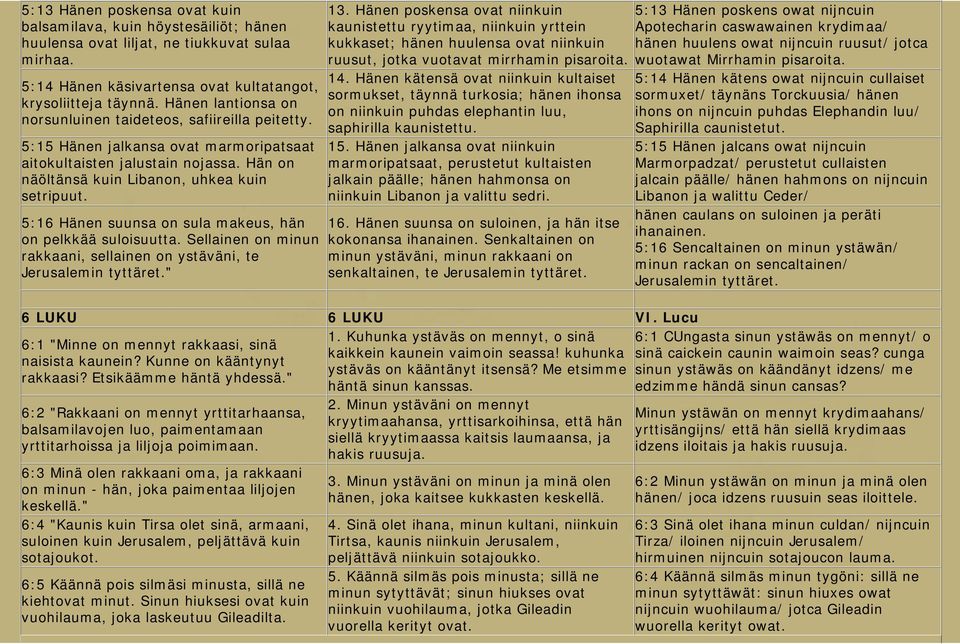 | | | |
|---|---|---|
| 5:13 Hänen poskensa ovat kuin balsamilava, kuin höystesäiliöt; hänen huulensa ovat liljat, ne tiukkuvat sulaa mirhaa. | 13. Hänen poskensa ovat niinkuin kaunistettu ryytimaa, niinkuin yrttein kukkaset; hänen huulensa ovat niinkuin ruusut, jotka vuotavat mirrhamin pisaroita. | 5:13 Hänen poskens owat nijncuin Apotecharin caswawainen krydimaa/ hänen huulens owat nijncuin ruusut/ jotca wuotawat Mirrhamin pisaroita. |
| 5:14 Hänen käsivartensa ovat kultatangot, krysoliitteja täynnä. Hänen lantionsa on norsunluinen taideteos, safiireilla peitetty. | 14. Hänen kätensä ovat niinkuin kultaiset sormukset, täynnä turkosia; hänen ihonsa on niinkuin puhdas elephantin luu, saphirilla kaunistettu. | 5:14 Hänen kätens owat nijncuin cullaiset sormuxet/ täynäns Torckuusia/ hänen ihons on nijncuin puhdas Elephandin luu/ Saphirilla caunistetut. |
| 5:15 Hänen jalkansa ovat marmoripatsaat aitokultaisten jalustain nojassa. Hän on näöltänsä kuin Libanon, uhkea kuin setripuut. | 15. Hänen jalkansa ovat niinkuin marmoripatsaat, perustetut kultaisten jalkain päälle; hänen hahmonsa on niinkuin Libanon ja valittu sedri. | 5:15 Hänen jalcans owat nijncuin Marmorpadzat/ perustetut cullaisten jalcain päälle/ hänen hahmons on nijncuin Libanon ja walittu Ceder/ |
| 5:16 Hänen suunsa on sula makeus, hän on pelkkää suloisuutta. Sellainen on minun rakkaani, sellainen on ystäväni, te Jerusalemin tyttäret." | 16. Hänen suunsa on suloinen, ja hän itse kokonansa ihanainen. Senkaltainen on minun ystäväni, minun rakkaani on senkaltainen, te Jerusalemin tyttäret. | hänen caulans on suloinen ja peräti ihanainen. 5:16 Sencaltainen on minun ystäwän/ minun rackan on sencaltainen/ Jerusalemin tyttäret. |
| | | |
| 6 LUKU | 6 LUKU | VI. Lucu |
| 6:1 "Minne on mennyt rakkaasi, sinä naisista kaunein? Kunne on kääntynyt rakkaasi? Etsikäämme häntä yhdessä." | 1. Kuhunka ystäväs on mennyt, o sinä kaikkein kaunein vaimoin seassa! kuhunka ystäväs on kääntänyt itsensä? Me etsimme häntä sinun kanssas. | 6:1 CUngasta sinun ystäwäs on mennyt/ o sinä caickein caunin waimoin seas? cunga sinun ystäwäs on käändänyt idzens/ me edzimme händä sinun cansas? |
| 6:2 "Rakkaani on mennyt yrttitarhaansa, balsamilavojen luo, paimentamaan yrttitarhoissa ja liljoja poimimaan. | 2. Minun ystäväni on mennyt kryytimaahansa, yrttisarkoihinsa, että hän siellä kryytimaassa kaitsis laumaansa, ja hakis ruusuja. | Minun ystäwän on mennyt krydimaahans/ yrttisängijns/ että hän siellä krydimaas idzens iloitais ja hakis ruusuja. |
| 6:3 Minä olen rakkaani oma, ja rakkaani on minun - hän, joka paimentaa liljojen keskellä." | 3. Minun ystäväni on minun ja minä olen hänen, joka kaitsee kukkasten keskellä. | 6:2 Minun ystäwän on minun ja minä olen hänen/ joca idzens ruusuin seas iloittele. |
| 6:4 "Kaunis kuin Tirsa olet sinä, armaani, suloinen kuin Jerusalem, peljättävä kuin sotajoukot. | 4. Sinä olet ihana, minun kultani, niinkuin Tirtsa, kaunis niinkuin Jerusalem, peljättävä niinkuin sotajoukko. | 6:3 Sinä olet ihana minun culdan/ nijncuin Tirza/ iloinen nijncuin Jerusalem/ hirmuinen nijncuin sotajoucon lauma. |
| 6:5 Käännä pois silmäsi minusta, sillä ne kiehtovat minut. Sinun hiuksesi ovat kuin vuohilauma, joka laskeutuu Gileadilta. | 5. Käännä silmäs pois minusta; sillä ne minun sytyttävät; sinun hiukses ovat niinkuin vuohilauma, jotka Gileadin vuorella kerityt ovat. | 6:4 Käännä silmäs minun tygöni: sillä ne minun sytyttäwät: sinun hiuxes owat nijncuin wuohilauma/ jotca Gileadin wuorella kerityt owat. |